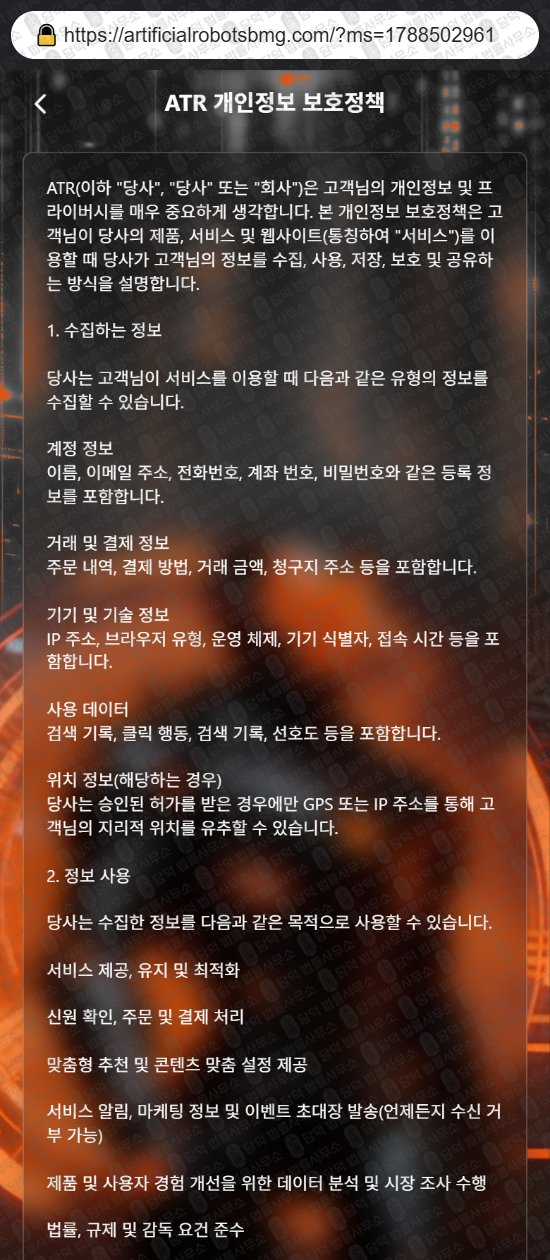 https://artificialrobotsbmg.com/?ms=1788502961

ATR 개인정보 보호정책

ATR(이하 "당사", "당사" 또는 "회사")은 고객님의 개인정보 및 프라이버시를 매우 중요하게 생각합니다. 본 개인정보 보호정책은 고객님이 당사의 제품, 서비스 및 웹사이트(통칭하여 "서비스")를 이용할 때 당사가 고객님의 정보를 수집, 사용, 저장, 보호 및 공유하는 방식을 설명합니다.

1. 수집하는 정보

당사는 고객님이 서비스를 이용할 때 다음과 같은 유형의 정보를 수집할 수 있습니다.

계정 정보
이름, 이메일 주소, 전화번호, 계좌 번호, 비밀번호와 같은 등록 정보를 포함합니다.

거래 및 결제 정보
주문 내역, 결제 방법, 거래 금액, 청구지 주소 등을 포함합니다.

기기 및 기술 정보
IP 주소, 브라우저 유형, 운영 체제, 기기 식별자, 접속 시간 등을 포함합니다.

사용 데이터
검색 기록, 클릭 행동, 검색 기록, 선호도 등을 포함합니다.

위치 정보(해당하는 경우)
당사는 승인된 허가를 받은 경우에만 GPS 또는 IP 주소를 통해 고객님의 지리적 위치를 유추할 수 있습니다.

2. 정보 사용

당사는 수집한 정보를 다음과 같은 목적으로 사용할 수 있습니다.

서비스 제공, 유지 및 최적화

신원 확인, 주문 및 결제 처리

맞춤형 추천 및 콘텐츠 맞춤 설정 제공

서비스 알림, 마케팅 정보 및 이벤트 초대장 발송(언제든지 수신 거부 가능)

제품 및 사용자 경험 개선을 위한 데이터 분석 및 시장 조사 수행

법률, 규제 및 감독 요건 준수